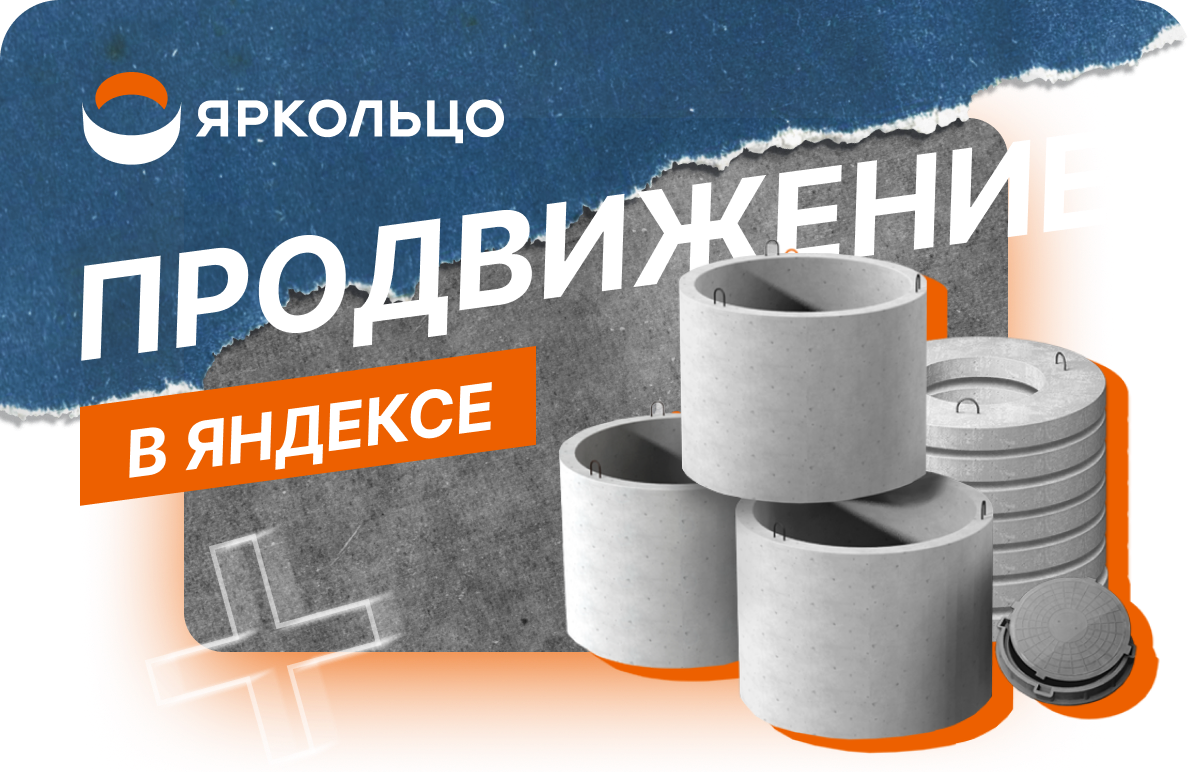 ЯРКОЛЬЦО

ПРОДВИЖЕНИЕ

В ЯНДЕКСЕ